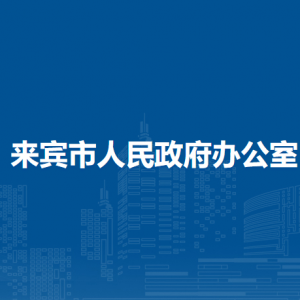 来宾市人民政府办公室